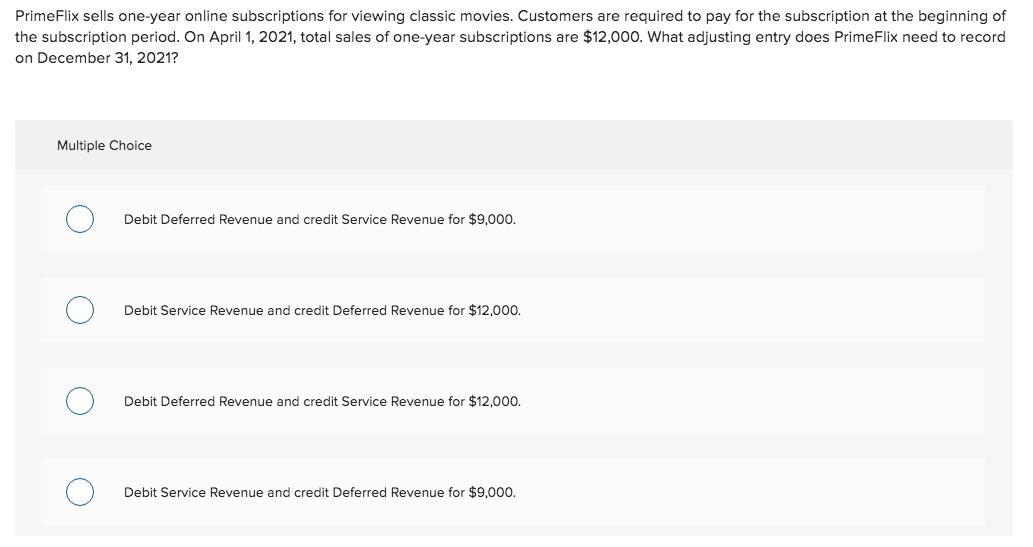 PrimeFlix sells one-year online subscriptions for viewing classic movies. Customers are required to pay for the subscription at the beginning of the subscription period. On April 1, 2021, total sales of one-year subscriptions are $12,000. What adjusting entry does PrimeFlix need to record on December 31, 2021?

Multiple Choice

Debit Deferred Revenue and credit Service Revenue for $9,000.

Debit Service Revenue and credit Deferred Revenue for $12,000.

Debit Deferred Revenue and credit Service Revenue for $12,000.

Debit Service Revenue and credit Deferred Revenue for $9,000.